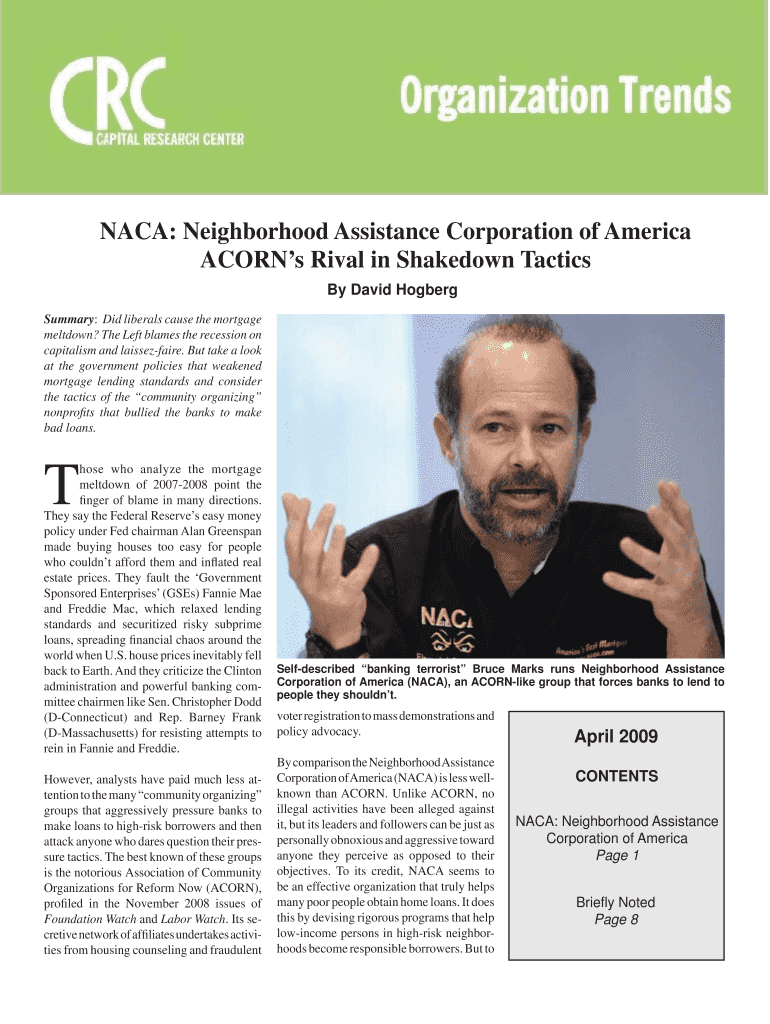 CRC CAPITAL RESEARCH CENTER

Organization Trends

NACA: Neighborhood Assistance Corporation of America
ACORN's Rival in Shakedown Tactics

By David Hogberg

Summary: Did liberals cause the mortgage meltdown? The Left blames the recession on capitalism and laissez-faire. But take a look at the government policies that weakened mortgage lending standards and consider the tactics of the "community organizing" nonprofits that bullied the banks to make bad loans.

Those who analyze the mortgage meltdown of 2007-2008 point the finger of blame in many directions. They say the Federal Reserve's easy money policy under Fed chairman Alan Greenspan made buying houses too easy for people who couldn't afford them and inflated real estate prices. They fault the 'Government Sponsored Enterprises' (GSEs) Fannie Mae and Freddie Mac, which relaxed lending standards and securitized risky subprime loans, spreading financial chaos around the world when U.S. house prices inevitably fell back to Earth. And they criticize the Clinton administration and powerful banking committee chairmen like Sen. Christopher Dodd (D-Connecticut) and Rep. Barney Frank (D-Massachusetts) for resisting attempts to rein in Fannie and Freddie.

However, analysts have paid much less attention to the many "community organizing" groups that aggressively pressure banks to make loans to high-risk borrowers and then attack anyone who dares question their pressure tactics. The best known of these groups is the notorious Association of Community Organizations for Reform Now (ACORN), profiled in the November 2008 issues of Foundation Watch and Labor Watch. Its secretive network of affiliates undertakes activities from housing counseling and fraudulent

NACA

Self-described "banking terrorist" Bruce Marks runs Neighborhood Assistance Corporation of America (NACA), an ACORN-like group that forces banks to lend to people they shouldn't.

voter registration to mass demonstrations and policy advocacy.

By comparison the Neighborhood Assistance Corporation of America (NACA) is less well-known than ACORN. Unlike ACORN, no illegal activities have been alleged against it, but its leaders and followers can be just as personally obnoxious and aggressive toward anyone they perceive as opposed to their objectives. To its credit, NACA seems to be an effective organization that truly helps many poor people obtain home loans. It does this by devising rigorous programs that help low-income persons in high-risk neighborhoods become responsible borrowers. But to

April 2009

CONTENTS

NACA: Neighborhood Assistance Corporation of America
Page 1

Briefly Noted
Page 8